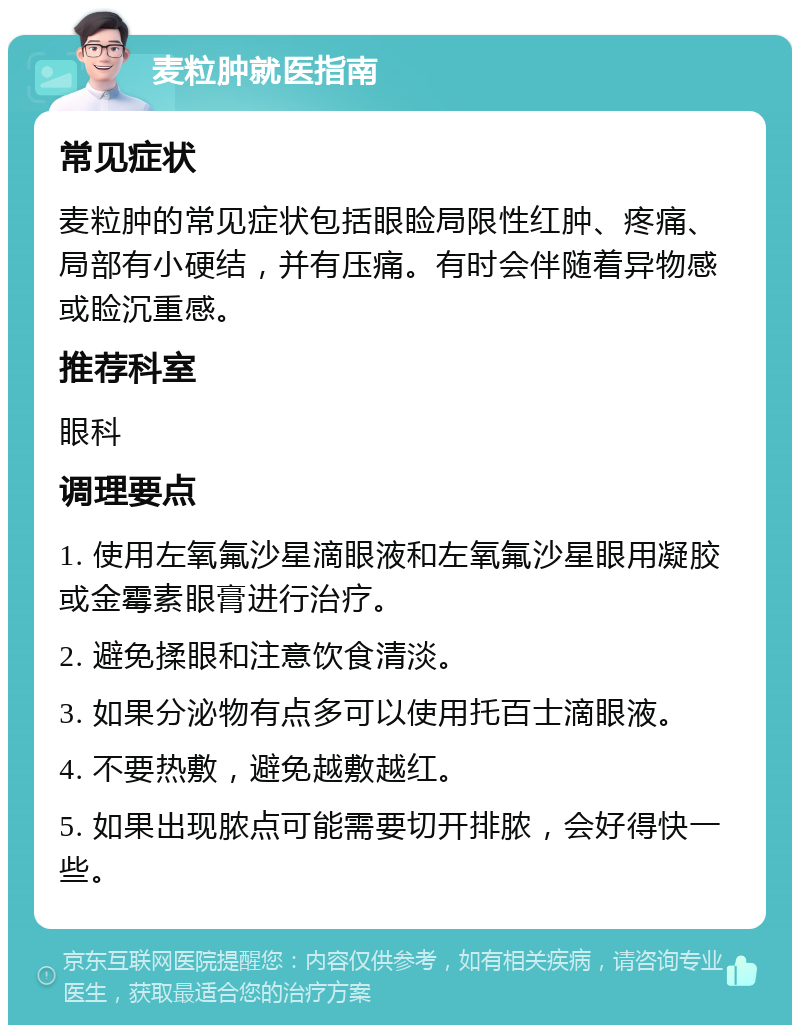 麦粒肿就医指南

常见症状

麦粒肿的常见症状包括眼睑局限性红肿、疼痛、局部有小硬结，并有压痛。有时会伴随着异物感或睑沉重感。

推荐科室

眼科

调理要点

1. 使用左氧氟沙星滴眼液和左氧氟沙星眼用凝胶或金霉素眼膏进行治疗。

2. 避免揉眼和注意饮食清淡。

3. 如果分泌物有点多可以使用托百士滴眼液。

4. 不要热敷，避免越敷越红。

5. 如果出现脓点可能需要切开排脓，会好得快一些。

京东互联网医院提醒您：内容仅供参考，如有相关疾病，请咨询专业医生，获取最适合您的治疗方案